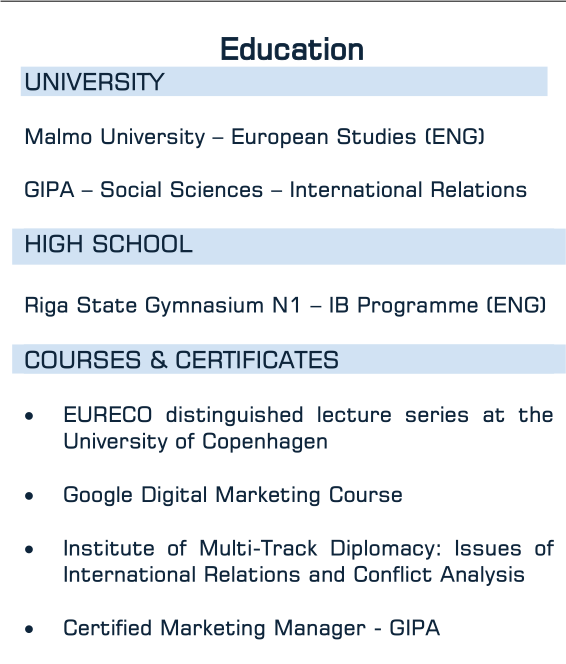 Education

UNIVERSITY

Malmo University – European Studies (ENG)

GIPA – Social Sciences – International Relations

HIGH SCHOOL

Riga State Gymnasium N1 – IB Programme (ENG)

COURSES & CERTIFICATES

• EURECO distinguished lecture series at the University of Copenhagen

• Google Digital Marketing Course

• Institute of Multi-Track Diplomacy: Issues of International Relations and Conflict Analysis

• Certified Marketing Manager - GIPA